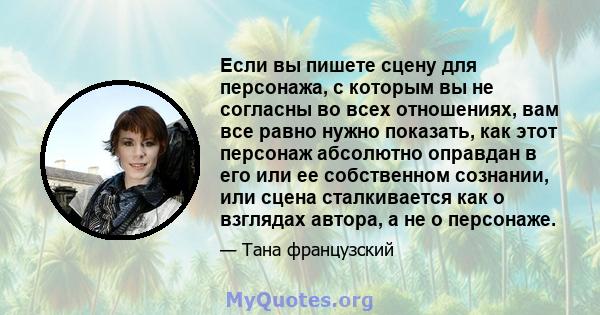 Если вы пишете сцену для персонажа, с которым вы не согласны во всех отношениях, вам все равно нужно показать, как этот персонаж абсолютно оправдан в его или ее собственном сознании, или сцена сталкивается как о взглядах автора, а не о персонаже.

— Тана французский

MyQuotes.org